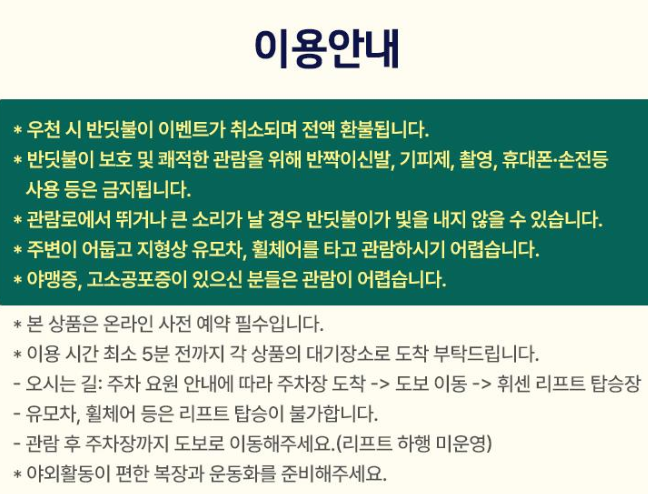 이용안내

* 우천 시 반딧불이 이벤트가 취소되며 전액 환불됩니다.
* 반딧불이 보호 및 쾌적한 관람을 위해 반짝이신발, 기피제, 촬영, 휴대폰·손전등 사용 등은 금지됩니다.
* 관람로에서 뛰거나 큰 소리가 날 경우 반딧불이가 빛을 내지 않을 수 있습니다.
* 주변이 어둡고 지형상 유모차, 휠체어를 타고 관람하시기 어렵습니다.
* 야맹증, 고소공포증이 있으신 분들은 관람이 어렵습니다.

* 본 상품은 온라인 사전 예약 필수입니다.
* 이용 시간 최소 5분 전까지 각 상품의 대기장소로 도착 부탁드립니다.
- 오시는 길: 주차 요원 안내에 따라 주차장 도착 -> 도보 이동 -> 휘센 리프트 탑승장
- 유모차, 휠체어 등은 리프트 탑승이 불가합니다.
- 관람 후 주차장까지 도보로 이동해주세요.(리프트 하행 미운영)
* 야외활동이 편한 복장과 운동화를 준비해주세요.